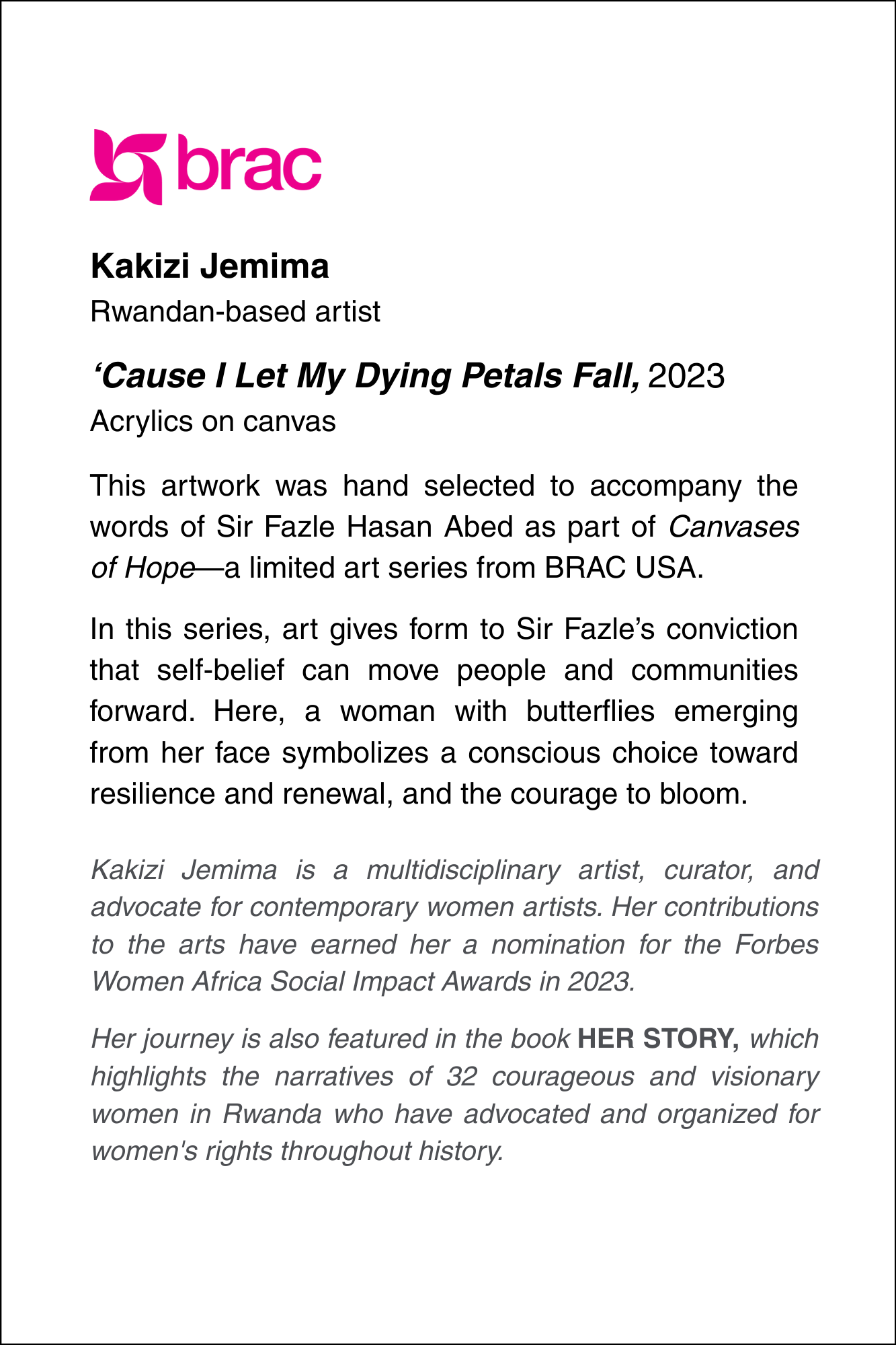 brac

Kakizi Jemima
Rwandan-based artist

‘Cause I Let My Dying Petals Fall, 2023
Acrylics on canvas

This artwork was hand selected to accompany the words of Sir Fazle Hasan Abed as part of Canvases of Hope—a limited art series from BRAC USA.

In this series, art gives form to Sir Fazle’s conviction that self-belief can move people and communities forward. Here, a woman with butterflies emerging from her face symbolizes a conscious choice toward resilience and renewal, and the courage to bloom.

Kakizi Jemima is a multidisciplinary artist, curator, and advocate for contemporary women artists. Her contributions to the arts have earned her a nomination for the Forbes Women Africa Social Impact Awards in 2023.

Her journey is also featured in the book HER STORY, which highlights the narratives of 32 courageous and visionary women in Rwanda who have advocated and organized for women's rights throughout history.